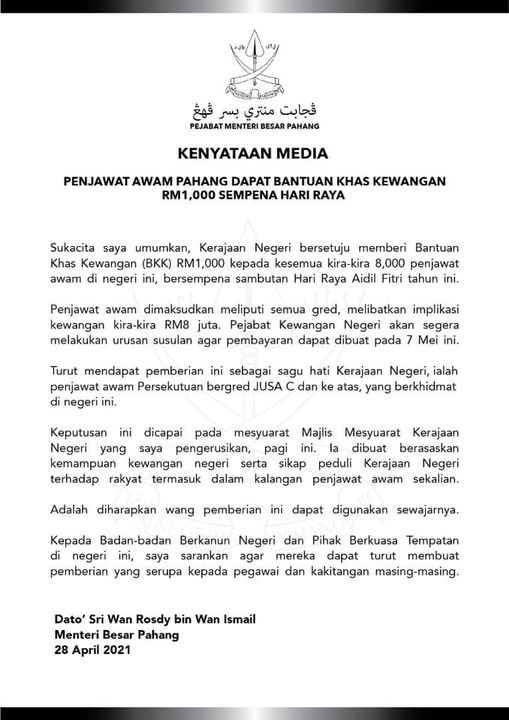 ڤجابت منتري بسر ڤهڠ
PEJABAT MENTERI BESAR PAHANG

KENYATAAN MEDIA

PENJAWAT AWAM PAHANG DAPAT BANTUAN KHAS KEWANGAN RM1,000 SEMPENA HARI RAYA

Sukacita saya umumkan, Kerajaan Negeri bersetuju memberi Bantuan Khas Kewangan (BKK) RM1,000 kepada kesemua kira-kira 8,000 penjawat awam di negeri ini, bersempena sambutan Hari Raya Aidil Fitri tahun ini.

Penjawat awam dimaksudkan meliputi semua gred, melibatkan implikasi kewangan kira-kira RM8 juta. Pejabat Kewangan Negeri akan segera melakukan urusan susulan agar pembayaran dapat dibuat pada 7 Mei ini.

Turut mendapat pemberian ini sebagai sagu hati Kerajaan Negeri, ialah penjawat awam Persekutuan bergred JUSA C dan ke atas, yang berkhidmat di negeri ini.

Keputusan ini dicapai pada mesyuarat Majlis Mesyuarat Kerajaan Negeri yang saya pengerusikan, pagi ini. Ia dibuat berasaskan kemampuan kewangan negeri serta sikap peduli Kerajaan Negeri terhadap rakyat termasuk dalam kalangan penjawat awam sekalian.

Adalah diharapkan wang pemberian ini dapat digunakan sewajarnya.

Kepada Badan-badan Berkanun Negeri dan Pihak Berkuasa Tempatan di negeri ini, saya sarankan agar mereka dapat turut membuat pemberian yang serupa kepada pegawai dan kakitangan masing-masing.

Dato' Sri Wan Rosdy bin Wan Ismail
Menteri Besar Pahang
28 April 2021